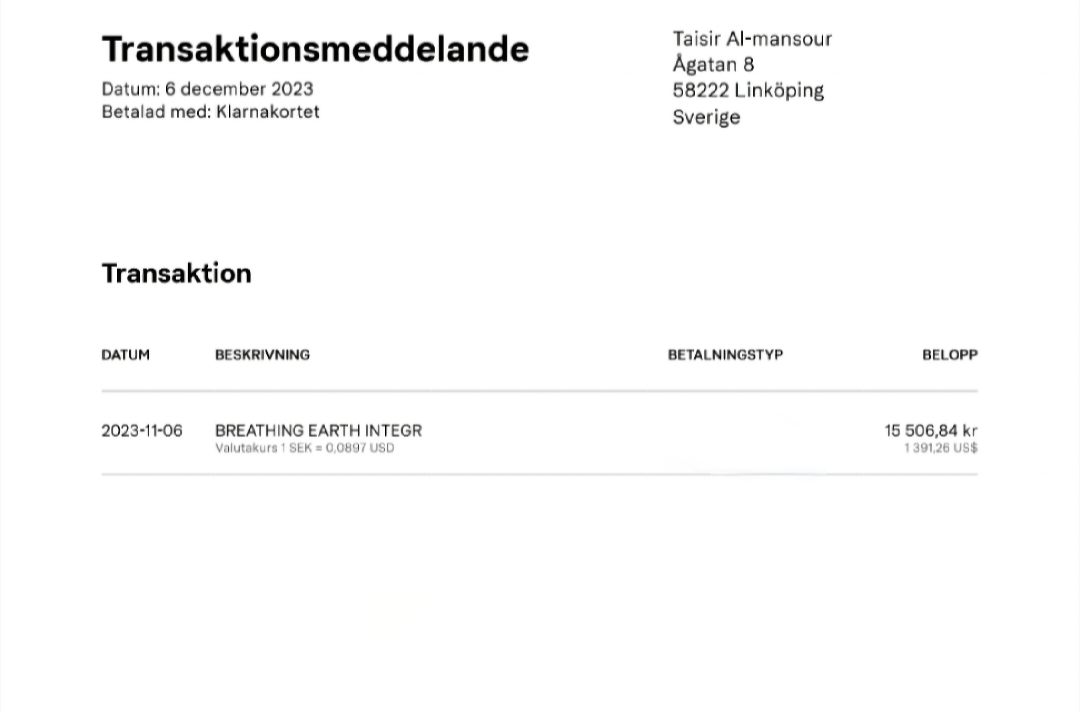 Transaktionsmeddelande

Datum: 6 december 2023
Betalad med: Klarnakortet

Taisir Al-mansour
Ågatan 8
58222 Linköping
Sverige

Transaktion

| DATUM | BESKRIVNING | BETALNINGSTYP | BELOPP |
|---|---|---|---|
| 2023-11-06 | BREATHING EARTH INTEGR Valutakurs 1 SEK = 0,0897 USD | | 15 506,84 kr 1 391,26 US$ |